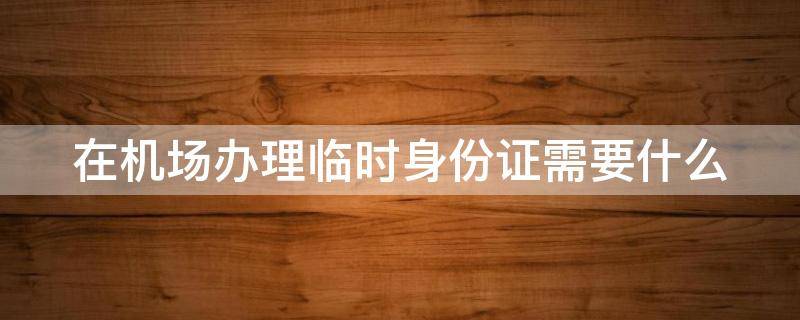 在机场办理临时身份证需要什么